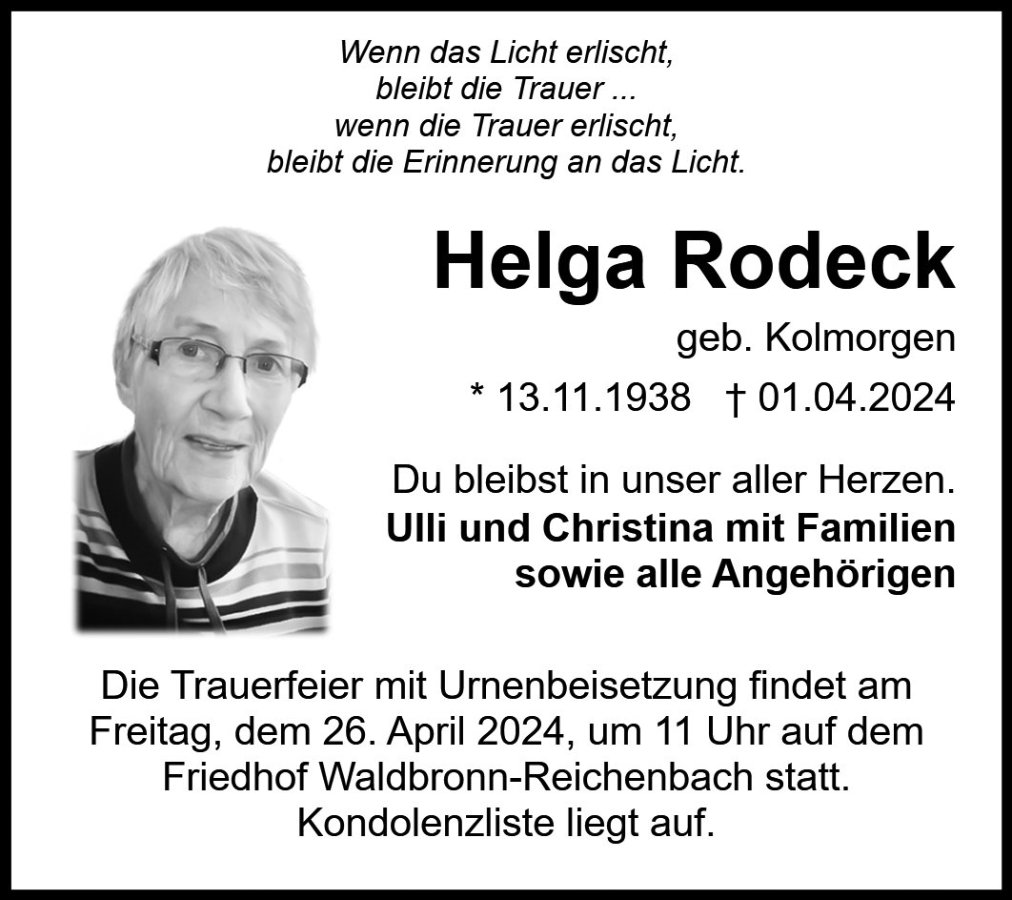 Wenn das Licht erlischt,
bleibt die Trauer ...
wenn die Trauer erlischt,
bleibt die Erinnerung an das Licht.

Helga Rodeck

geb. Kolmorgen

* 13.11.1938 † 01.04.2024

Du bleibst in unser aller Herzen.
Ulli und Christina mit Familien
sowie alle Angehörigen

Die Trauerfeier mit Urnenbeisetzung findet am Freitag, dem 26. April 2024, um 11 Uhr auf dem Friedhof Waldbronn-Reichenbach statt. Kondolenzliste liegt auf.